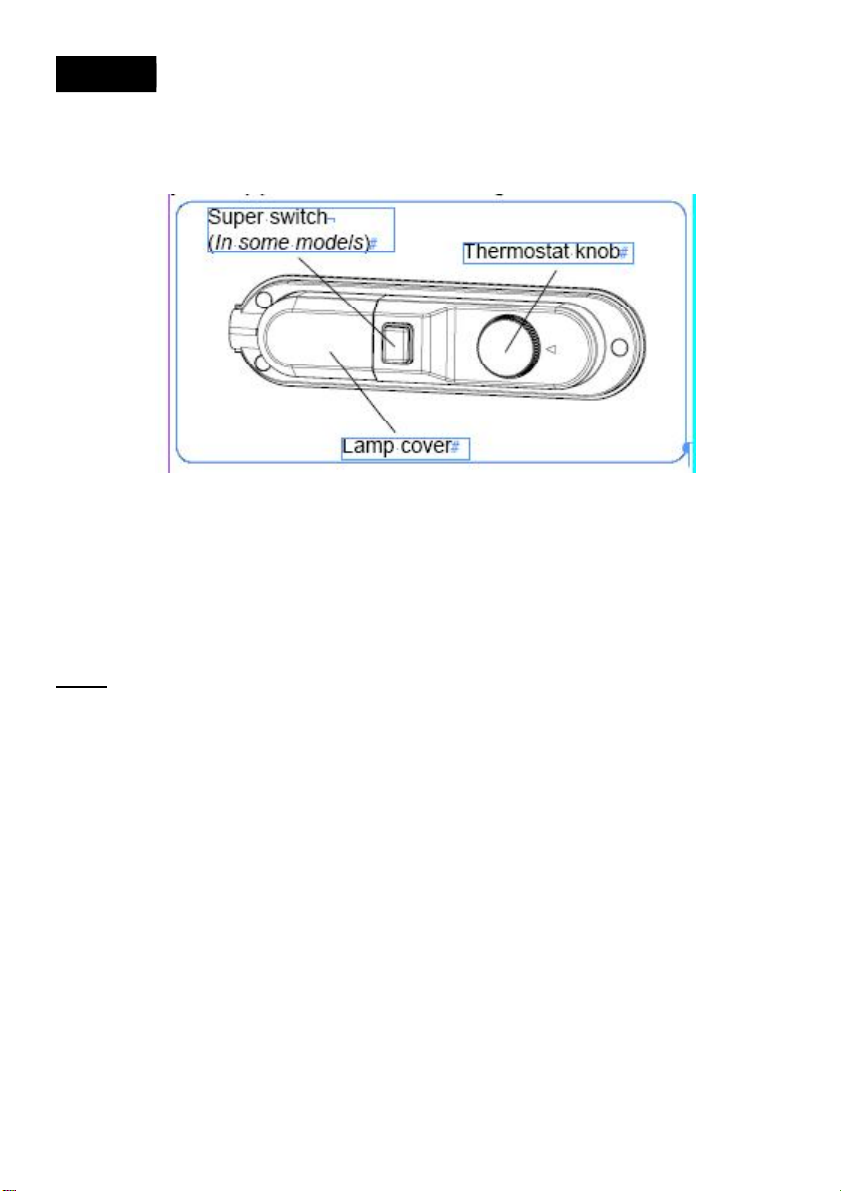 Super switch
(In some models)

Thermostat knob

Lamp cover